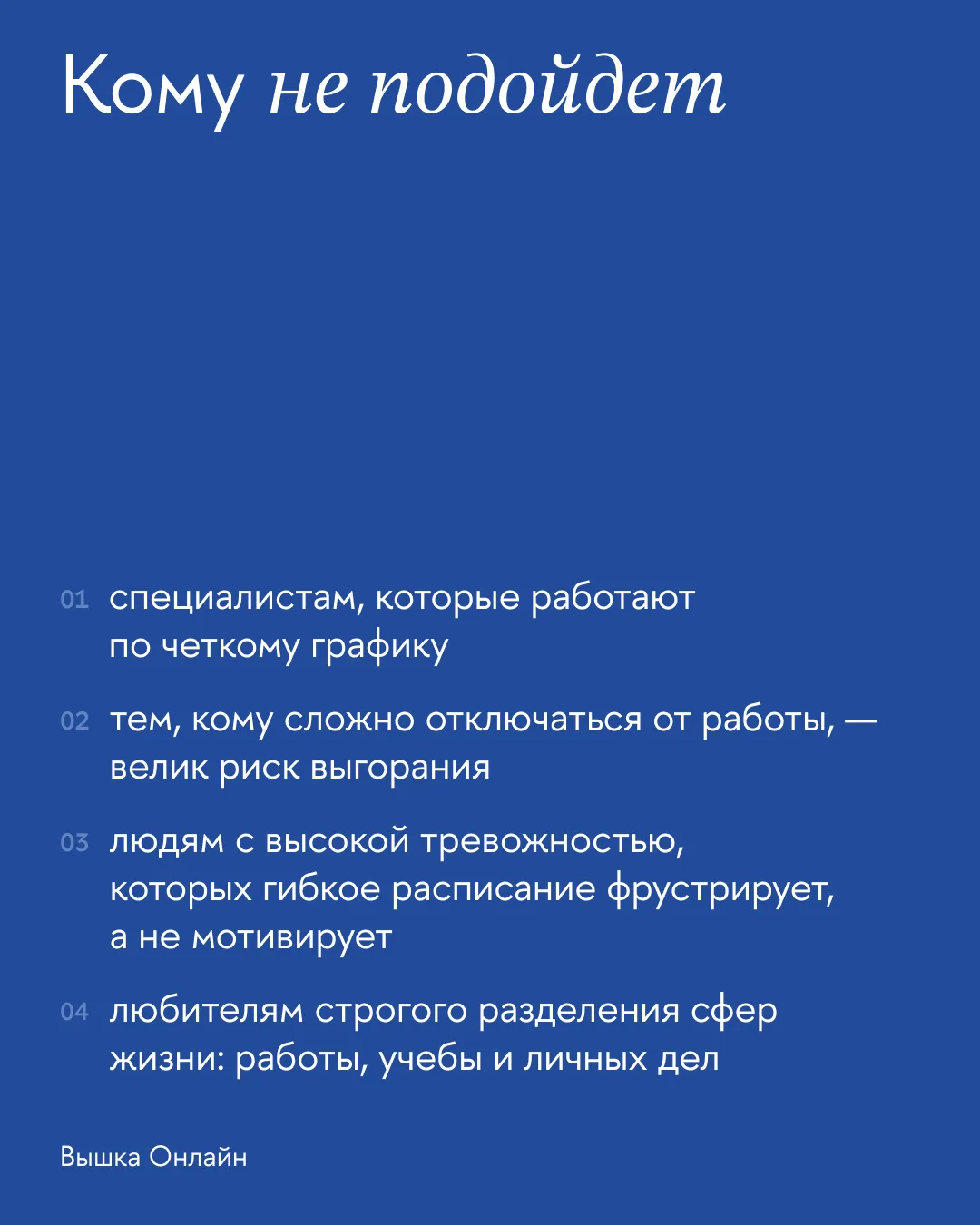 Кому не подойдет

01 специалистам, которые работают по четкому графику

02 тем, кому сложно отключаться от работы, — велик риск выгорания

03 людям с высокой тревожностью, которых гибкое расписание фрустрирует, а не мотивирует

04 любителям строгого разделения сфер жизни: работы, учебы и личных дел

Вышка Онлайн